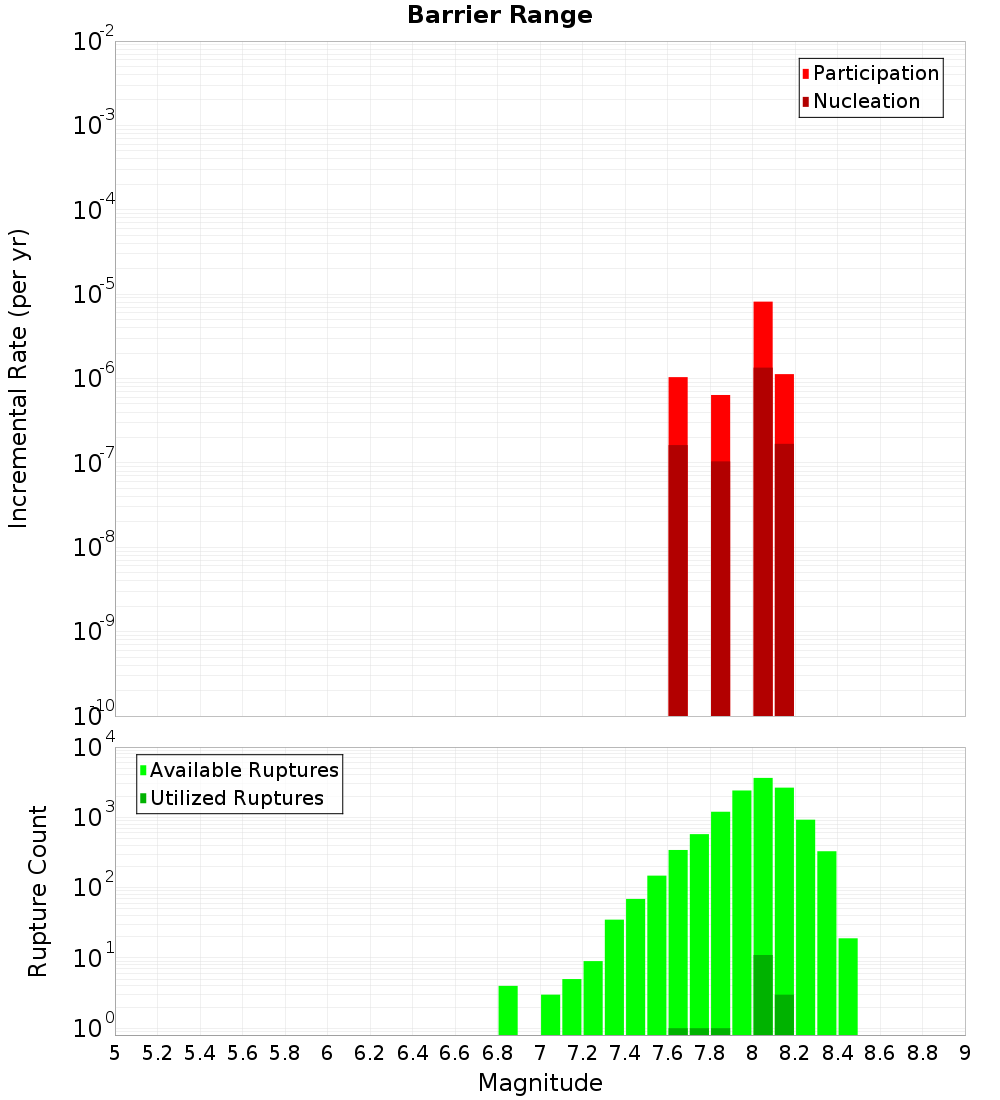 Barrier Range

Participation
Nucleation

Incremental Rate (per yr)

$10^{-2}$
$10^{-3}$
$10^{-4}$
$10^{-5}$
$10^{-6}$
$10^{-7}$
$10^{-8}$
$10^{-9}$
$10^{-10}$

Available Ruptures
Utilized Ruptures

Rupture Count

$10^{4}$
$10^{3}$
$10^{2}$
$10^{1}$
$10^{0}$

5 5.2 5.4 5.6 5.8 6 6.2 6.4 6.6 6.8 7 7.2 7.4 7.6 7.8 8 8.2 8.4 8.6 8.8 9

Magnitude